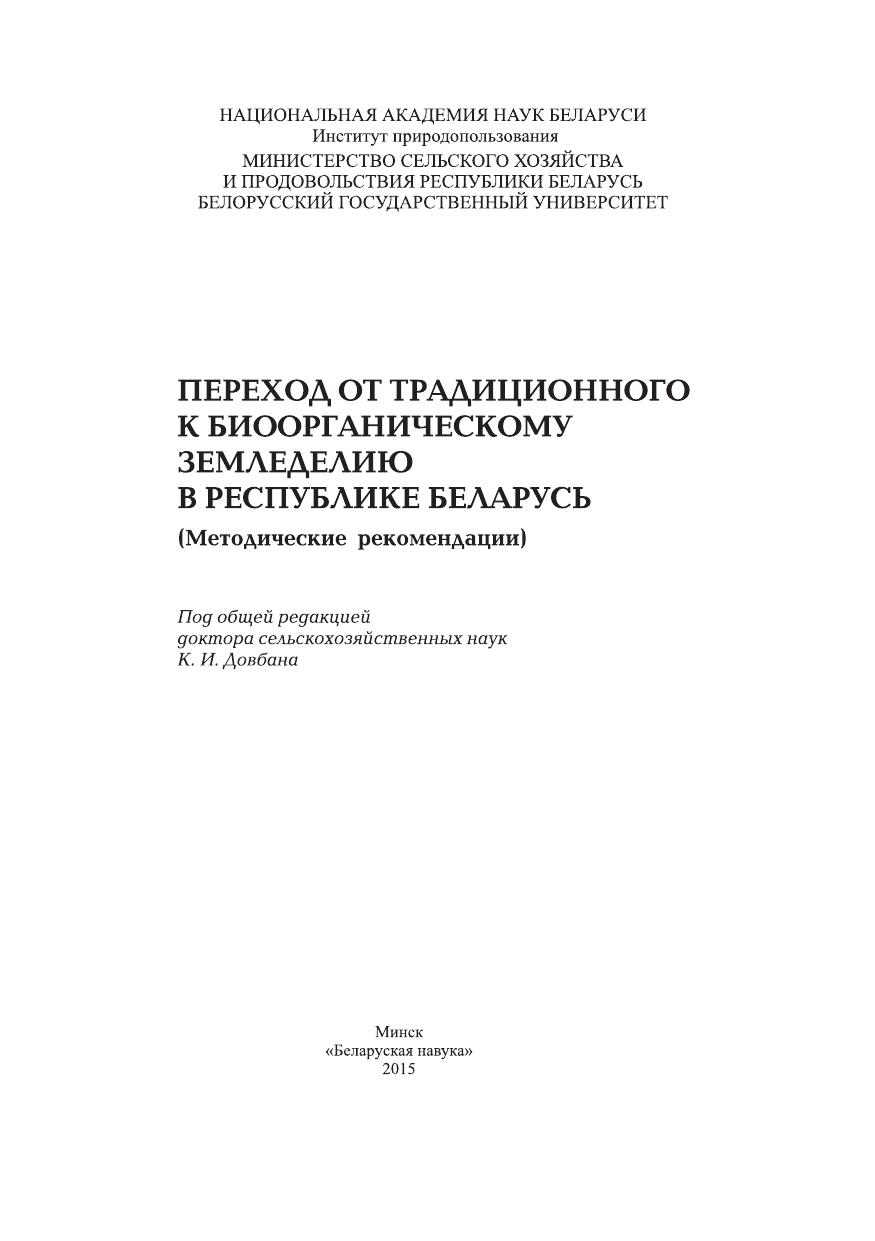 НАЦИОНАЛЬНАЯ АКАДЕМИЯ НАУК БЕЛАРУСИ
Институт природопользования
МИНИСТЕРСТВО СЕЛЬСКОГО ХОЗЯЙСТВА
И ПРОДОВОЛЬСТВИЯ РЕСПУБЛИКИ БЕЛАРУСЬ
БЕЛОРУССКИЙ ГОСУДАРСТВЕННЫЙ УНИВЕРСИТЕТ

ПЕРЕХОД ОТ ТРАДИЦИОННОГО
К БИООРГАНИЧЕСКОМУ
ЗЕМЛЕДЕЛИЮ
В РЕСПУБЛИКЕ БЕЛАРУСЬ
(Методические рекомендации)

Под общей редакцией
доктора сельскохозяйственных наук
К. И. Довбана

Минск
«Беларуская навука»
2015